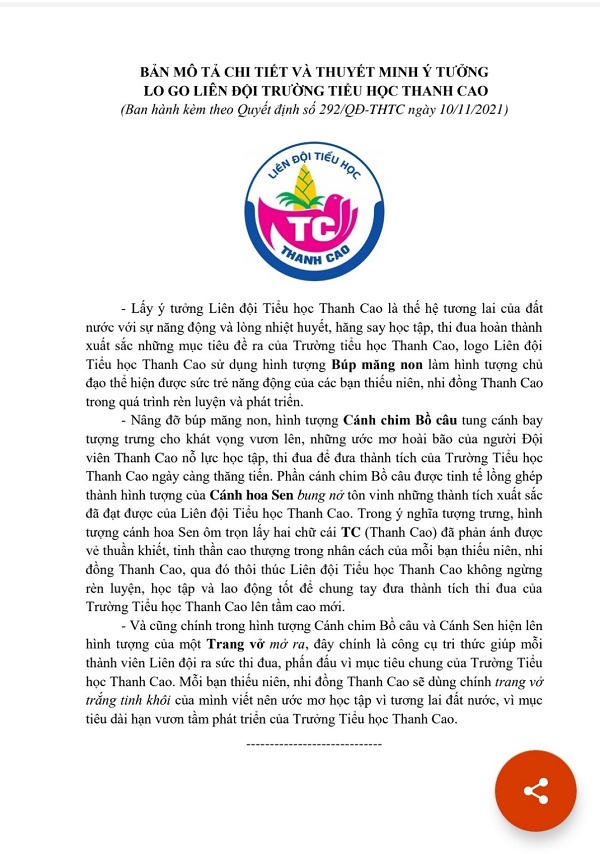 BẢN MÔ TẢ CHI TIẾT VÀ THUYẾT MINH Ý TƯỞNG
LO GO LIÊN ĐỘI TRƯỜNG TIỂU HỌC THANH CAO
(Ban hành kèm theo Quyết định số 292/QĐ-THTC ngày 10/11/2021)

LIÊN ĐỘI TIỂU HỌC
TC
THANH CAO

- Lấy ý tưởng Liên đội Tiểu học Thanh Cao là thế hệ tương lai của đất nước với sự năng động và lòng nhiệt huyết, hăng say học tập, thi đua hoàn thành xuất sắc những mục tiêu đề ra của Trường tiểu học Thanh Cao, logo Liên đội Tiểu học Thanh Cao sử dụng hình tượng Búp măng non làm hình tượng chủ đạo thể hiện được sức trẻ năng động của các bạn thiếu niên, nhi đồng Thanh Cao trong quá trình rèn luyện và phát triển.

- Nâng đỡ búp măng non, hình tượng Cánh chim Bồ câu tung cánh bay tượng trưng cho khát vọng vươn lên, những ước mơ hoài bão của người Đội viên Thanh Cao nỗ lực học tập, thi đua để đưa thành tích của Trường Tiểu học Thanh Cao ngày càng thăng tiến. Phần cánh chim Bồ câu được tinh tế lồng ghép thành hình tượng của Cánh hoa Sen bung nở tôn vinh những thành tích xuất sắc đã đạt được của Liên đội Tiểu học Thanh Cao. Trong ý nghĩa tượng trưng, hình tượng cánh hoa Sen ôm trọn lấy hai chữ cái TC (Thanh Cao) đã phản ánh được vẻ thuần khiết, tinh thần cao thượng trong nhân cách của mỗi bạn thiếu niên, nhi đồng Thanh Cao, qua đó thôi thúc Liên đội Tiểu học Thanh Cao không ngừng rèn luyện, học tập và lao động tốt để chung tay đưa thành tích thi đua của Trường Tiểu học Thanh Cao lên tầm cao mới.

- Và cũng chính trong hình tượng Cánh chim Bồ câu và Cánh Sen hiện lên hình tượng của một Trang vở mở ra, đây chính là công cụ tri thức giúp mỗi thành viên Liên đội ra sức thi đua, phấn đấu vì mục tiêu chung của Trường Tiểu học Thanh Cao. Mỗi bạn thiếu niên, nhi đồng Thanh Cao sẽ dùng chính trang vở trắng tinh khôi của mình viết nên ước mơ học tập vì tương lai đất nước, vì mục tiêu dài hạn vươn tầm phát triển của Trường Tiểu học Thanh Cao.

-----------------------------